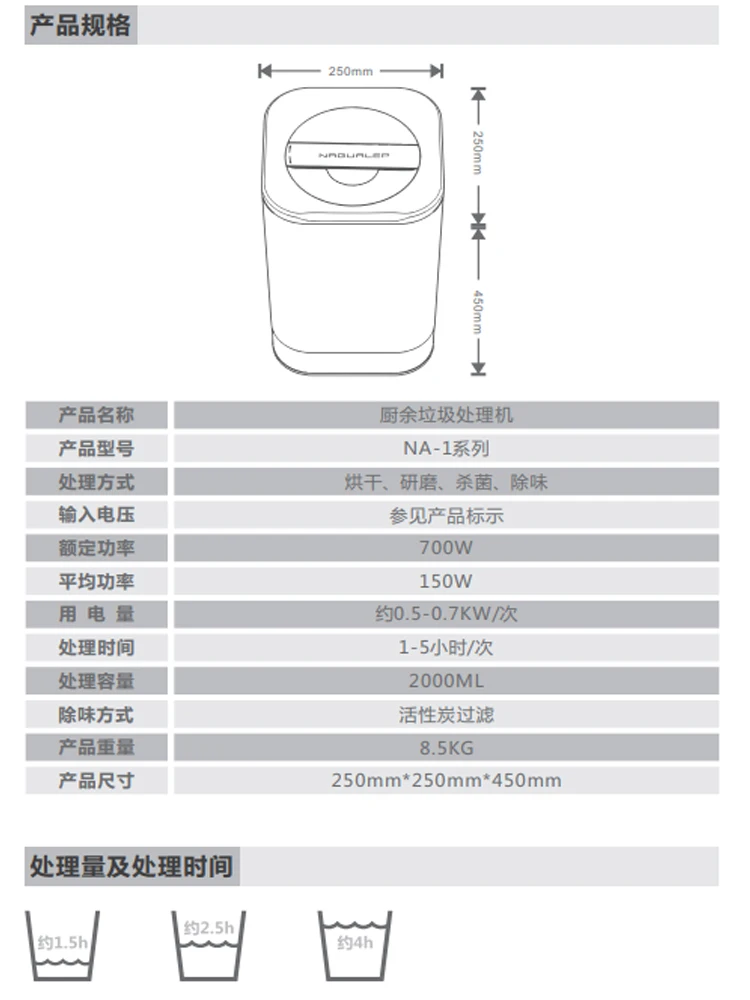 产品规格

250mm

250mm

450mm

NAGUALEP

| 产品名称 | 厨余垃圾处理机 |
|---|---|
| 产品型号 | NA-1系列 |
| 处理方式 | 烘干、研磨、杀菌、除味 |
| 输入电压 | 参见产品标示 |
| 额定功率 | 700W |
| 平均功率 | 150W |
| 用 电 量 | 约0.5-0.7KW/次 |
| 处理时间 | 1-5小时/次 |
| 处理容量 | 2000ML |
| 除味方式 | 活性炭过滤 |
| 产品重量 | 8.5KG |
| 产品尺寸 | 250mm*250mm*450mm |

处理量及处理时间

约1.5h

约2.5h

约4h